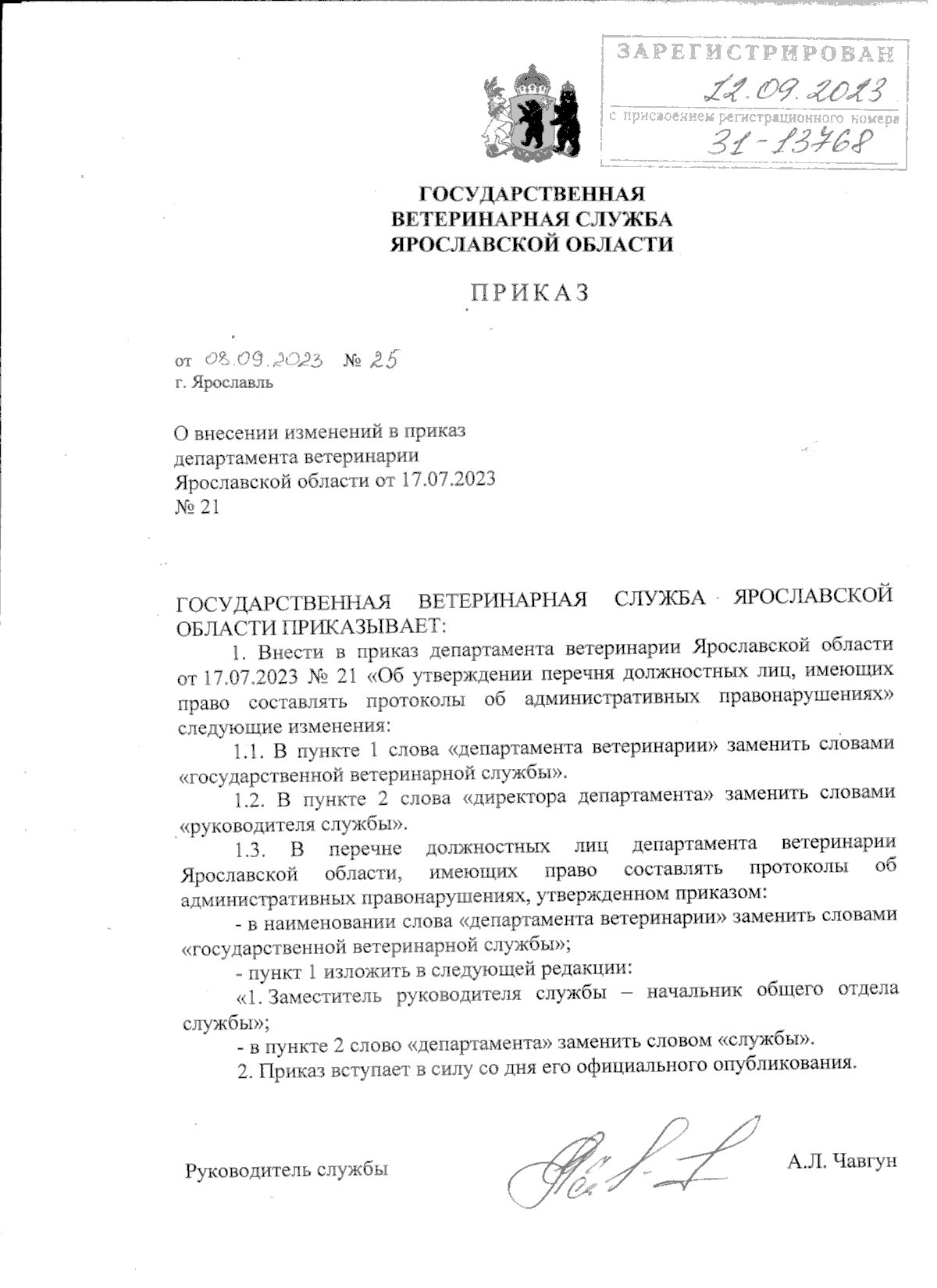 ЗАРЕГИСТРИРОВАН
12.09.2023
с присвоением регистрационного номера
31-13768

ГОСУДАРСТВЕННАЯ ВЕТЕРИНАРНАЯ СЛУЖБА ЯРОСЛАВСКОЙ ОБЛАСТИ

ПРИКАЗ

от 08.09.2023 № 25
г. Ярославль

О внесении изменений в приказ департамента ветеринарии Ярославской области от 17.07.2023 № 21

ГОСУДАРСТВЕННАЯ ВЕТЕРИНАРНАЯ СЛУЖБА ЯРОСЛАВСКОЙ ОБЛАСТИ ПРИКАЗЫВАЕТ:

1. Внести в приказ департамента ветеринарии Ярославской области от 17.07.2023 № 21 «Об утверждении перечня должностных лиц, имеющих право составлять протоколы об административных правонарушениях» следующие изменения:

1.1. В пункте 1 слова «департамента ветеринарии» заменить словами «государственной ветеринарной службы».

1.2. В пункте 2 слова «директора департамента» заменить словами «руководителя службы».

1.3. В перечне должностных лиц департамента ветеринарии Ярославской области, имеющих право составлять протоколы об административных правонарушениях, утвержденном приказом:

- в наименовании слова «департамента ветеринарии» заменить словами «государственной ветеринарной службы»;

- пункт 1 изложить в следующей редакции:

«1. Заместитель руководителя службы – начальник общего отдела службы»;

- в пункте 2 слово «департамента» заменить словом «службы».

2. Приказ вступает в силу со дня его официального опубликования.

Руководитель службы А.Л. Чавгун